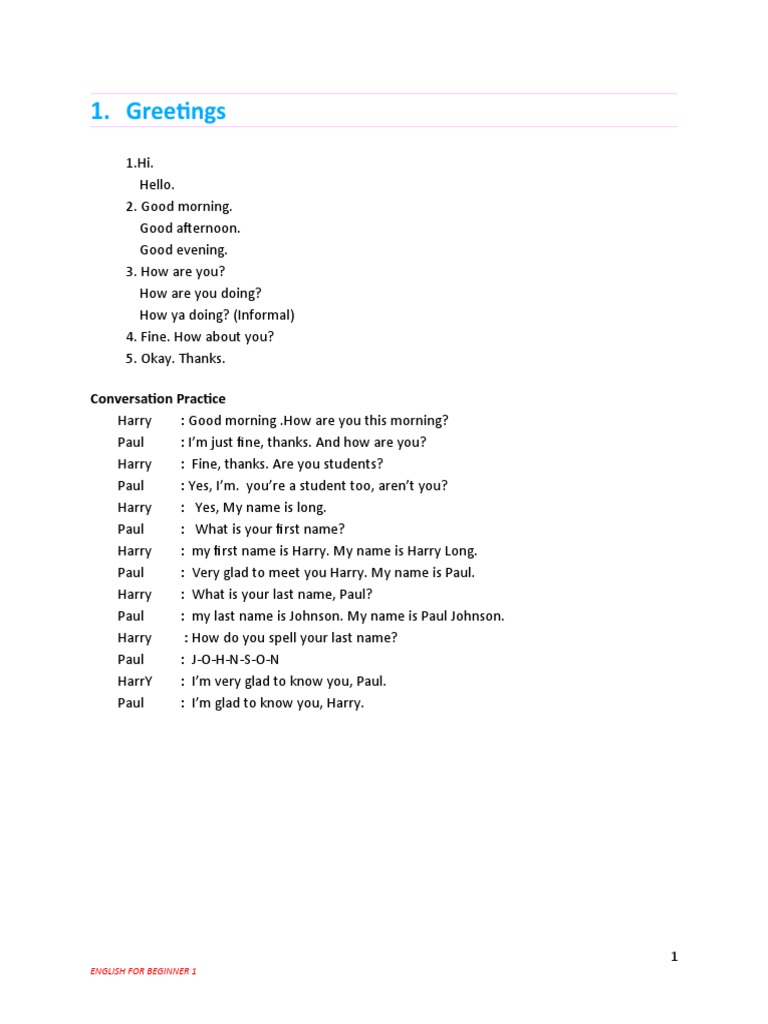 1. Greetings

1.Hi.
Hello.
2. Good morning.
Good afternoon.
Good evening.
3. How are you?
How are you doing?
How ya doing? (Informal)
4. Fine. How about you?
5. Okay. Thanks.

Conversation Practice

Harry : Good morning .How are you this morning?
Paul : I'm just fine, thanks. And how are you?
Harry : Fine, thanks. Are you students?
Paul : Yes, I'm. you're a student too, aren't you?
Harry : Yes, My name is long.
Paul : What is your first name?
Harry : my first name is Harry. My name is Harry Long.
Paul : Very glad to meet you Harry. My name is Paul.
Harry : What is your last name, Paul?
Paul : my last name is Johnson. My name is Paul Johnson.
Harry : How do you spell your last name?
Paul : J-O-H-N-S-O-N
HarrY : I'm very glad to know you, Paul.
Paul : I'm glad to know you, Harry.

1

ENGLISH FOR BEGINNER 1